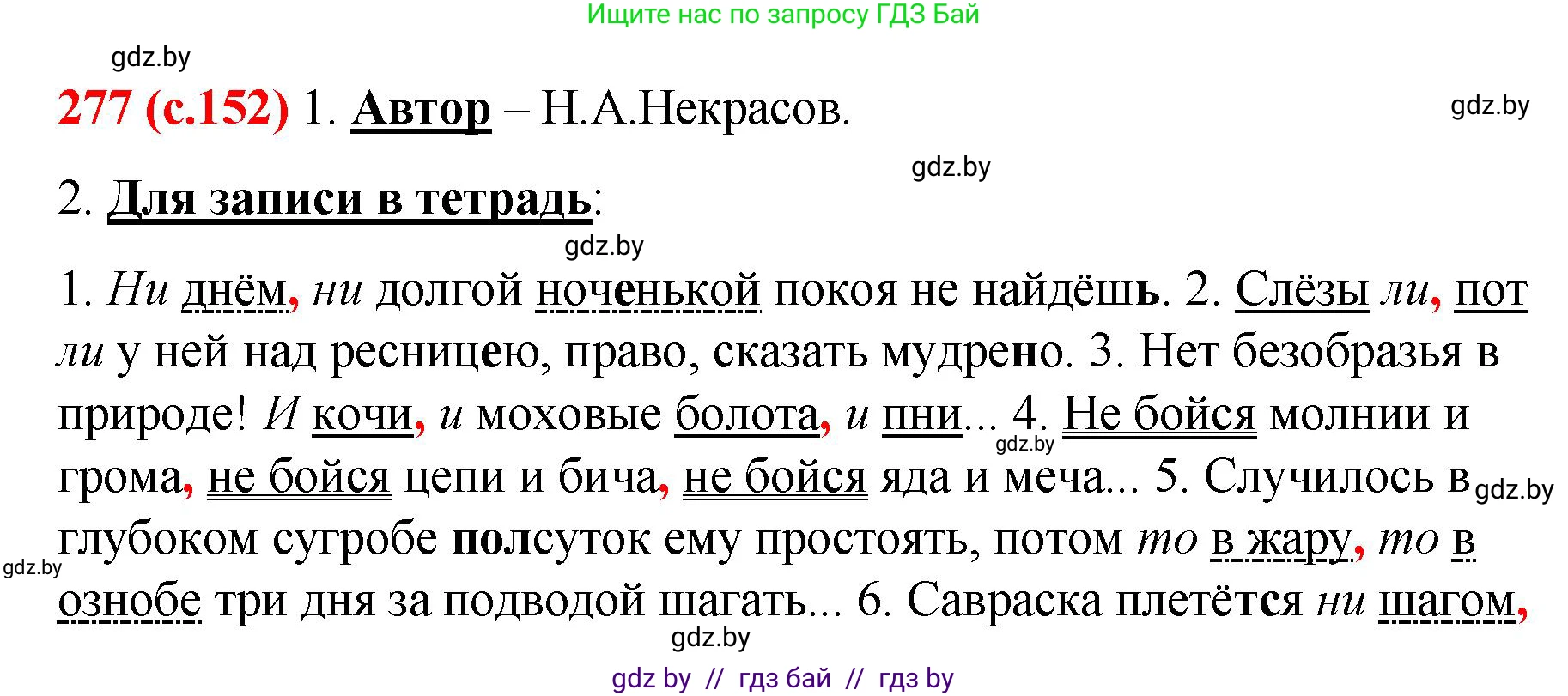 Ищите нас по запросу ГДЗ Бай

gdz.by

277 (с.152) 1. Автор – Н.А.Некрасов.

gdz.by

gdz.by

2. Для записи в тетрадь:

gdz.by

1. Ни днём, ни долгой ноченькой покоя не найдёшь. 2. Слёзы ли, пот ли у ней над ресницею, право, сказать мудрено. 3. Нет безобразья в природе! И кочи, и моховые болота, и пни... 4. Не бойся молнии и грома, не бойся цепи и бича, не бойся яда и меча... 5. Случилось в глубоком сугробе полсуток ему простоять, потом то в жару, то в ознобе три дня за подводой шагать... 6. Савраска плетётся ни шагом,

gdz.by

gdz.by

gdz.by

gdz.by

gdz by // гдз бай // гдз by